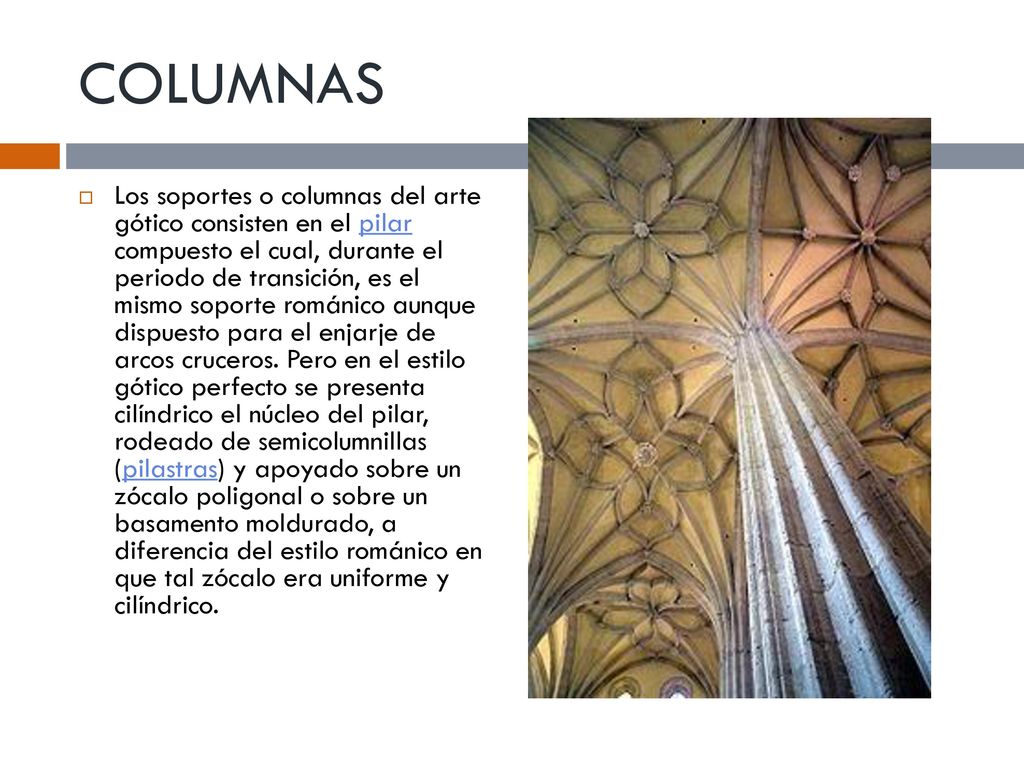 COLUMNAS

Los soportes o columnas del arte gótico consisten en el pilar compuesto el cual, durante el periodo de transición, es el mismo soporte románico aunque dispuesto para el enjarje de arcos cruceros. Pero en el estilo gótico perfecto se presenta cilíndrico el núcleo del pilar, rodeado de semicolumnillas (pilastras) y apoyado sobre un zócalo poligonal o sobre un basamento moldurado, a diferencia del estilo románico en que tal zócalo era uniforme y cilíndrico.